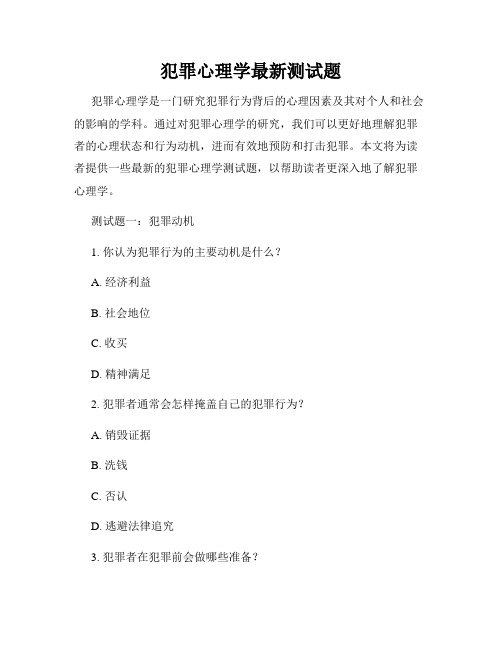 犯罪心理学最新测试题

犯罪心理学是一门研究犯罪行为背后的心理因素及其对个人和社会的影响的学科。通过对犯罪心理学的研究，我们可以更好地理解犯罪者的心理状态和行为动机，进而有效地预防和打击犯罪。本文将为读者提供一些最新的犯罪心理学测试题，以帮助读者更深入地了解犯罪心理学。

测试题一：犯罪动机

1. 你认为犯罪行为的主要动机是什么？

A. 经济利益

B. 社会地位

C. 收买

D. 精神满足

2. 犯罪者通常会怎样掩盖自己的犯罪行为？

A. 销毁证据

B. 洗钱

C. 否认

D. 逃避法律追究

3. 犯罪者在犯罪前会做哪些准备？